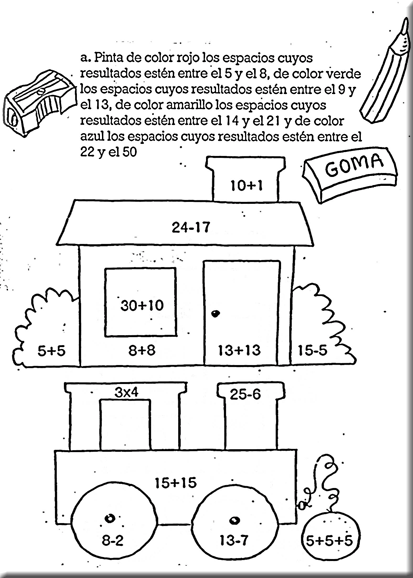 a. Pinta de color rojo los espacios cuyos resultados estén entre el 5 y el 8, de color verde los espacios cuyos resultados estén entre el 9 y el 13, de color amarillo los espacios cuyos resultados estén entre el 14 y el 21 y de color azul los espacios cuyos resultados estén entre el 22 y el 50

GOMA

10+1

24-17

30+10

5+5

8+8

13+13

15-5

3x4

25-6

15+15

8-2

13-7

5+5+5